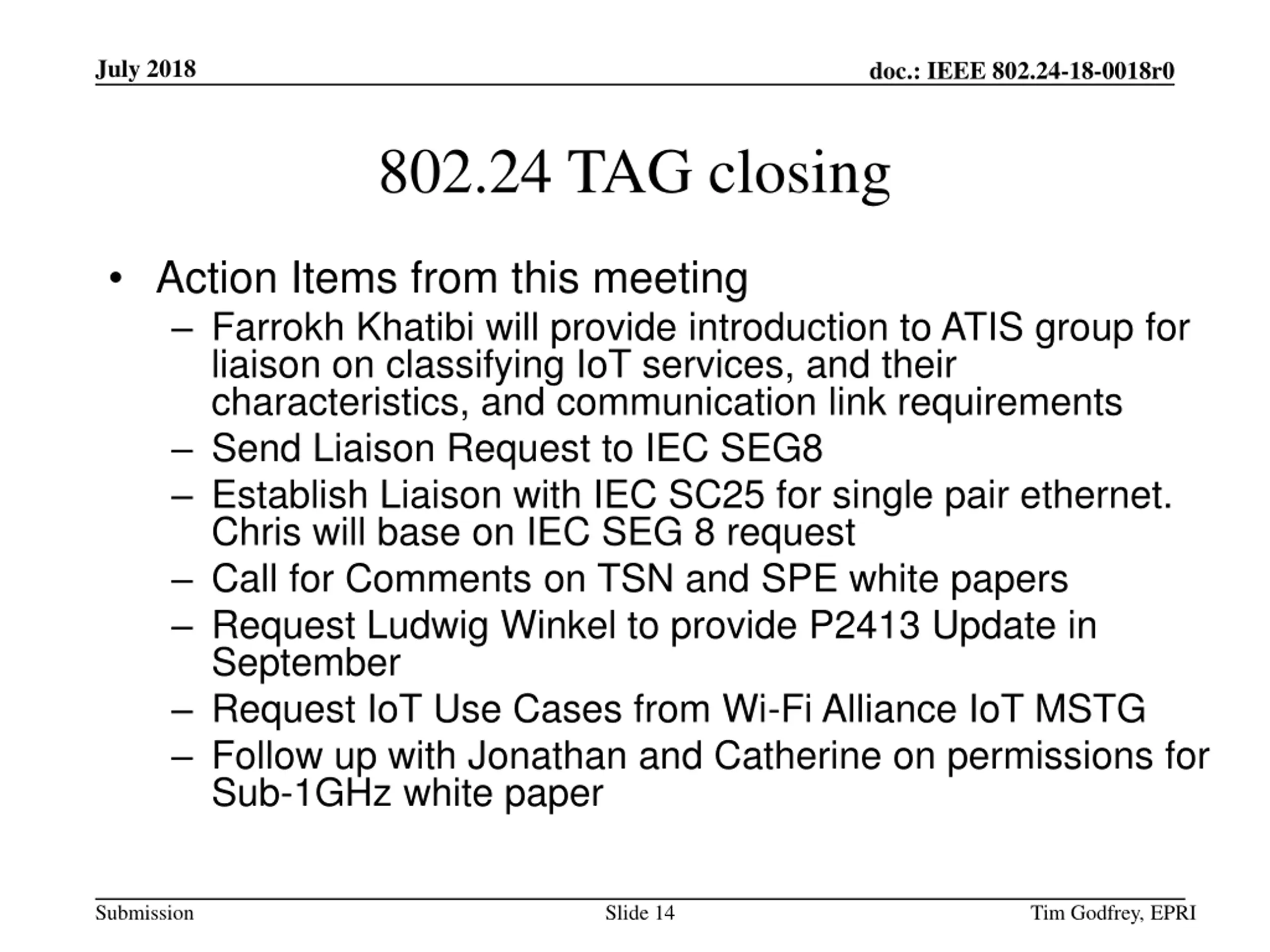 July 2018

doc.: IEEE 802.24-18-0018r0

802.24 TAG closing

• Action Items from this meeting
– Farrokh Khatibi will provide introduction to ATIS group for liaison on classifying IoT services, and their characteristics, and communication link requirements
– Send Liaison Request to IEC SEG8
– Establish Liaison with IEC SC25 for single pair ethernet. Chris will base on IEC SEG 8 request
– Call for Comments on TSN and SPE white papers
– Request Ludwig Winkel to provide P2413 Update in September
– Request IoT Use Cases from Wi-Fi Alliance IoT MSTG
– Follow up with Jonathan and Catherine on permissions for Sub-1GHz white paper

Submission

Slide 14

Tim Godfrey, EPRI